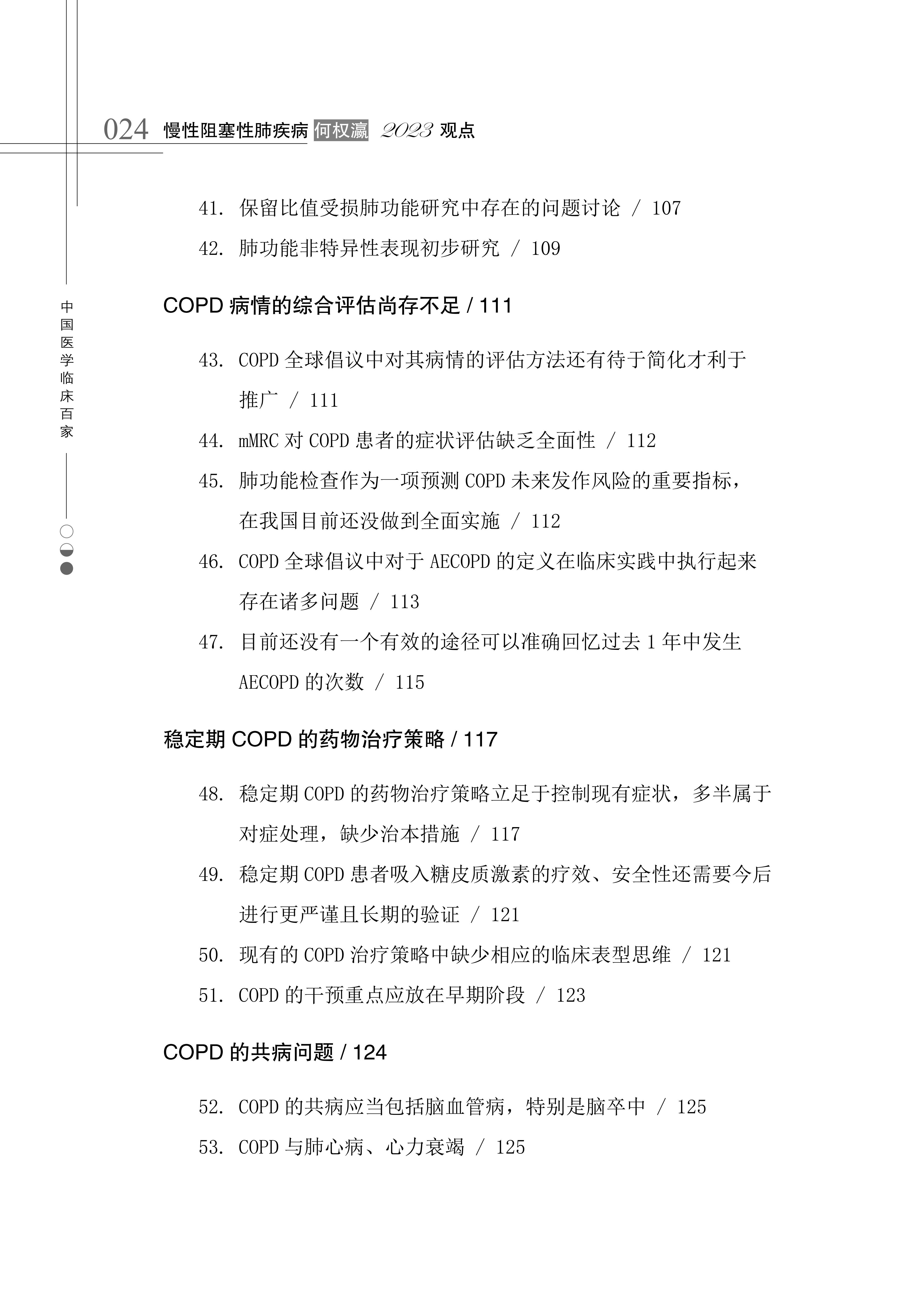 024 慢性阻塞性肺疾病 何权瀛 2023 观点

中国医学临床百家

41. 保留比值受损肺功能研究中存在的问题讨论 / 107

42. 肺功能非特异性表现初步研究 / 109

COPD 病情的综合评估尚存不足 / 111

43. COPD 全球倡议中对其病情的评估方法还有待于简化才利于推广 / 111

44. mMRC 对 COPD 患者的症状评估缺乏全面性 / 112

45. 肺功能检查作为一项预测 COPD 未来发作风险的重要指标，在我国目前还没做到全面实施 / 112

46. COPD 全球倡议中对于 AECOPD 的定义在临床实践中执行起来存在诸多问题 / 113

47. 目前还没有一个有效的途径可以准确回忆过去 1 年中发生 AECOPD 的次数 / 115

稳定期 COPD 的药物治疗策略 / 117

48. 稳定期 COPD 的药物治疗策略立足于控制现有症状，多半属于对症处理，缺少治本措施 / 117

49. 稳定期 COPD 患者吸入糖皮质激素的疗效、安全性还需要今后进行更严谨且长期的验证 / 121

50. 现有的 COPD 治疗策略中缺少相应的临床表型思维 / 121

51. COPD 的干预重点应放在早期阶段 / 123

COPD 的共病问题 / 124

52. COPD 的共病应当包括脑血管病，特别是脑卒中 / 125

53. COPD 与肺心病、心力衰竭 / 125